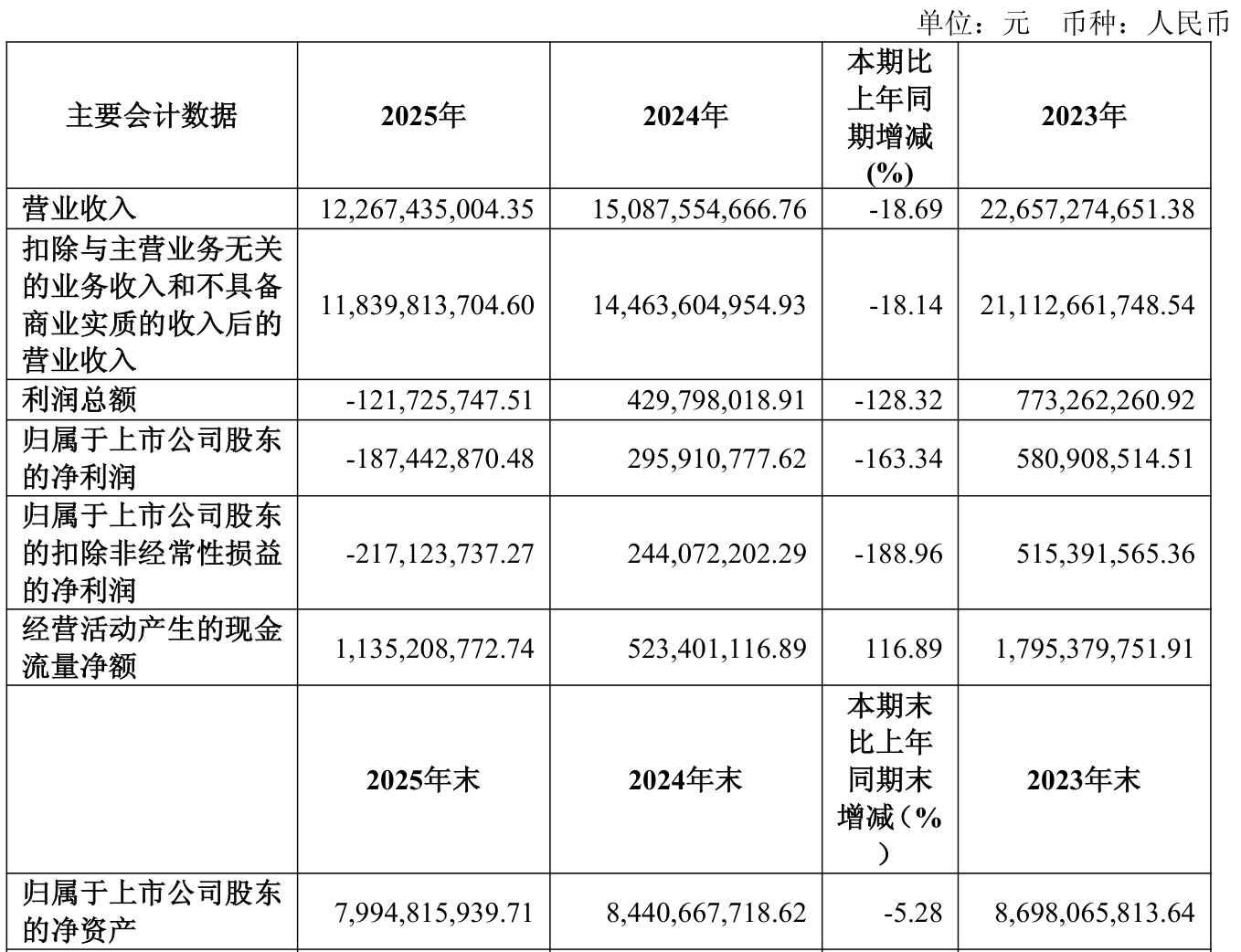 单位：元　币种：人民币

| 主要会计数据 | 2025年 | 2024年 | 本期比上年同期增减(%) | 2023年 |
|---|---|---|---|---|
| 营业收入 | 12,267,435,004.35 | 15,087,554,666.76 | -18.69 | 22,657,274,651.38 |
| 扣除与主营业务无关的业务收入和不具备商业实质的收入后的营业收入 | 11,839,813,704.60 | 14,463,604,954.93 | -18.14 | 21,112,661,748.54 |
| 利润总额 | -121,725,747.51 | 429,798,018.91 | -128.32 | 773,262,260.92 |
| 归属于上市公司股东的净利润 | -187,442,870.48 | 295,910,777.62 | -163.34 | 580,908,514.51 |
| 归属于上市公司股东的扣除非经常性损益的净利润 | -217,123,737.27 | 244,072,202.29 | -188.96 | 515,391,565.36 |
| 经营活动产生的现金流量净额 | 1,135,208,772.74 | 523,401,116.89 | 116.89 | 1,795,379,751.91 |
|  | 2025年末 | 2024年末 | 本期末比上年同期末增减（%） | 2023年末 |
| 归属于上市公司股东的净资产 | 7,994,815,939.71 | 8,440,667,718.62 | -5.28 | 8,698,065,813.64 |